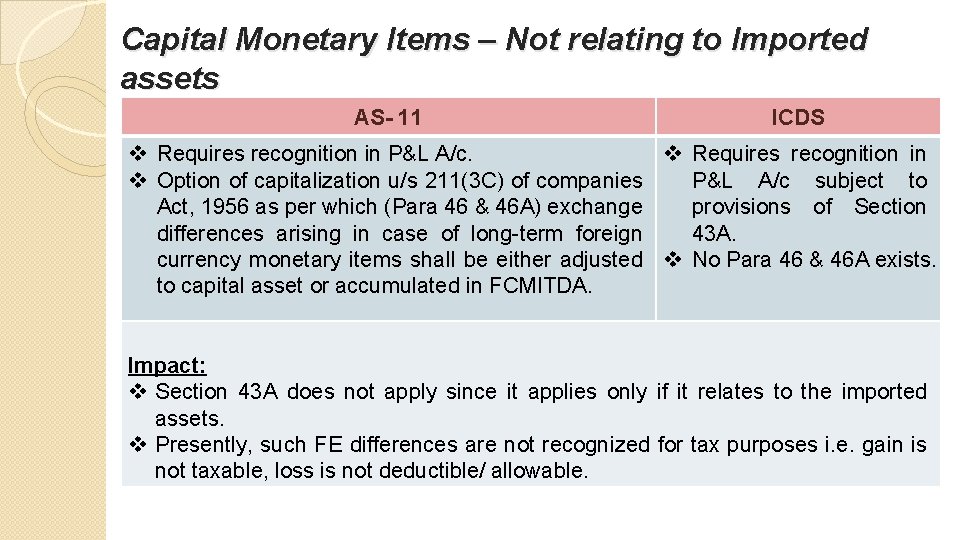 Capital Monetary Items – Not relating to Imported assets

| AS- 11 | ICDS |
|---|---|
| ❖ Requires recognition in P&L A/c. ❖ Option of capitalization u/s 211(3C) of companies Act, 1956 as per which (Para 46 & 46A) exchange differences arising in case of long-term foreign currency monetary items shall be either adjusted to capital asset or accumulated in FCMITDA. | ❖ Requires recognition in P&L A/c subject to provisions of Section 43A. ❖ No Para 46 & 46A exists. |

Impact:
❖ Section 43A does not apply since it applies only if it relates to the imported assets.
❖ Presently, such FE differences are not recognized for tax purposes i.e. gain is not taxable, loss is not deductible/ allowable.